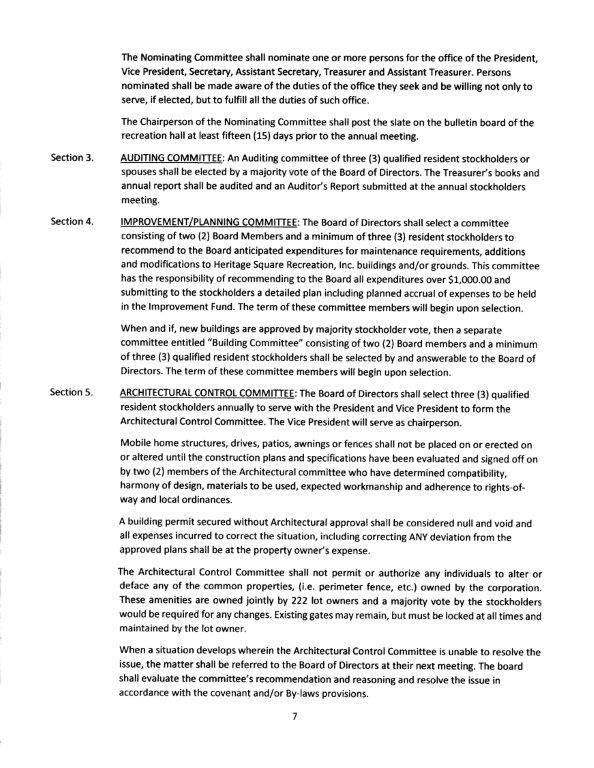 The Nominating Committee shall nominate one or more persons for the office of the President, Vice President, Secretary, Assistant Secretary, Treasurer and Assistant Treasurer. Persons nominated shall be made aware of the duties of the office they seek and be willing not only to serve, if elected, but to fulfill all the duties of such office.

The Chairperson of the Nominating Committee shall post the slate on the bulletin board of the recreation hall at least fifteen (15) days prior to the annual meeting.

Section 3. AUDITING COMMITTEE: An Auditing committee of three (3) qualified resident stockholders or spouses shall be elected by a majority vote of the Board of Directors. The Treasurer's books and annual report shall be audited and an Auditor's Report submitted at the annual stockholders meeting.

Section 4. IMPROVEMENT/PLANNING COMMITTEE: The Board of Directors shall select a committee consisting of two (2) Board Members and a minimum of three (3) resident stockholders to recommend to the Board anticipated expenditures for maintenance requirements, additions and modifications to Heritage Square Recreation, Inc. buildings and/or grounds. This committee has the responsibility of recommending to the Board all expenditures over $1,000.00 and submitting to the stockholders a detailed plan including planned accrual of expenses to be held in the Improvement Fund. The term of these committee members will begin upon selection.

When and if, new buildings are approved by majority stockholder vote, then a separate committee entitled "Building Committee" consisting of two (2) Board members and a minimum of three (3) qualified resident stockholders shall be selected by and answerable to the Board of Directors. The term of these committee members will begin upon selection.

Section 5. ARCHITECTURAL CONTROL COMMITTEE: The Board of Directors shall select three (3) qualified resident stockholders annually to serve with the President and Vice President to form the Architectural Control Committee. The Vice President will serve as chairperson.

Mobile home structures, drives, patios, awnings or fences shall not be placed on or erected on or altered until the construction plans and specifications have been evaluated and signed off on by two (2) members of the Architectural committee who have determined compatibility, harmony of design, materials to be used, expected workmanship and adherence to rights-of-way and local ordinances.

A building permit secured without Architectural approval shall be considered null and void and all expenses incurred to correct the situation, including correcting ANY deviation from the approved plans shall be at the property owner's expense.

The Architectural Control Committee shall not permit or authorize any individuals to alter or deface any of the common properties, (i.e. perimeter fence, etc.) owned by the corporation. These amenities are owned jointly by 222 lot owners and a majority vote by the stockholders would be required for any changes. Existing gates may remain, but must be locked at all times and maintained by the lot owner.

When a situation develops wherein the Architectural Control Committee is unable to resolve the issue, the matter shall be referred to the Board of Directors at their next meeting. The board shall evaluate the committee's recommendation and reasoning and resolve the issue in accordance with the covenant and/or By-laws provisions.

7